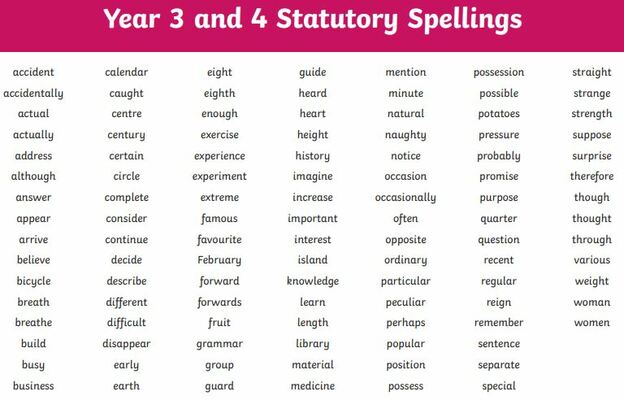 Year 3 and 4 Statutory Spellings

accident
accidentally
actual
actually
address
although
answer
appear
arrive
believe
bicycle
breath
breathe
build
busy
business

calendar
caught
centre
century
certain
circle
complete
consider
continue
decide
describe
different
difficult
disappear
early
earth

eight
eighth
enough
exercise
experience
experiment
extreme
famous
favourite
February
forward
forwards
fruit
grammar
group
guard

guide
heard
heart
height
history
imagine
increase
important
interest
island
knowledge
learn
length
library
material
medicine

mention
minute
natural
naughty
notice
occasion
occasionally
often
opposite
ordinary
particular
peculiar
perhaps
popular
position
possess

possession
possible
potatoes
pressure
probably
promise
purpose
quarter
question
recent
regular
reign
remember
sentence
separate
special

straight
strange
strength
suppose
surprise
therefore
though
thought
through
various
weight
woman
women